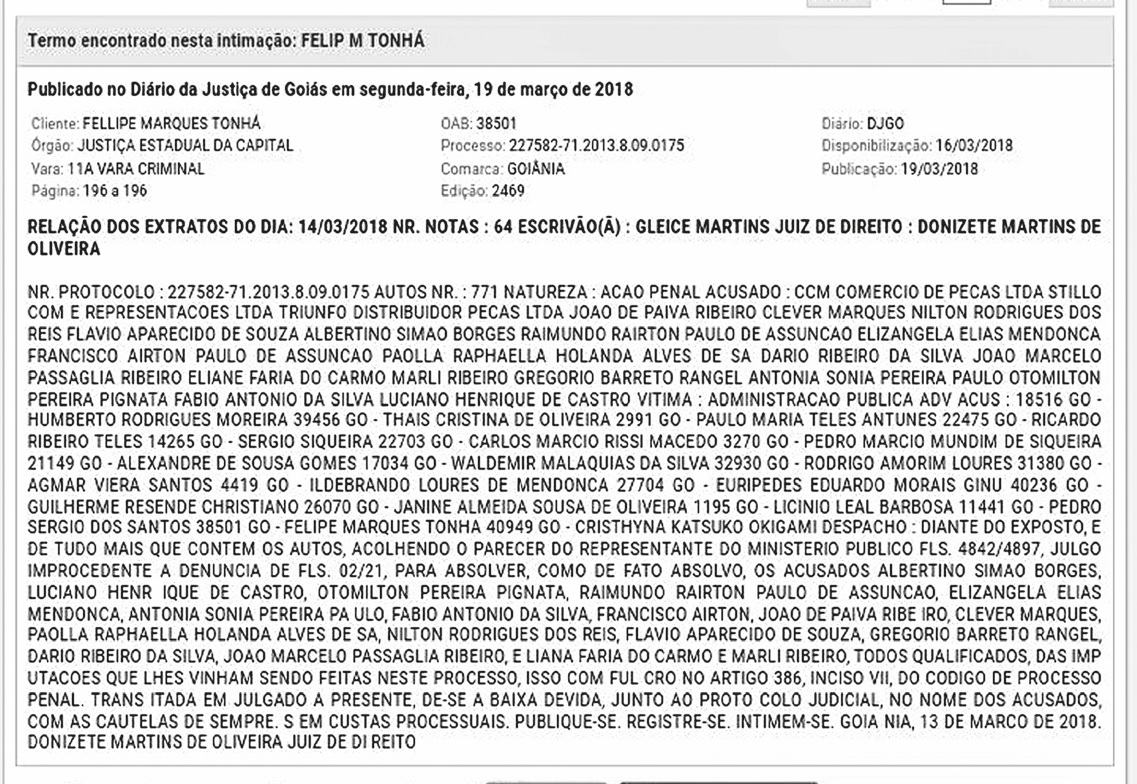 Termo encontrado nesta intimação: FELIP M TONHÁ

Publicado no Diário da Justiça de Goiás em segunda-feira, 19 de março de 2018

Cliente: FELLIPE MARQUES TONHÁ
Órgão: JUSTIÇA ESTADUAL DA CAPITAL
Vara: 11A VARA CRIMINAL
Página: 196 a 196

OAB: 38501
Processo: 227582-71.2013.8.09.0175
Comarca: GOIÂNIA
Edição: 2469

Diário: DJGO
Disponibilização: 16/03/2018
Publicação: 19/03/2018

RELAÇÃO DOS EXTRATOS DO DIA: 14/03/2018 NR. NOTAS : 64 ESCRIVÃO(Ã) : GLEICE MARTINS JUIZ DE DIREITO : DONIZETE MARTINS DE OLIVEIRA

NR. PROTOCOLO : 227582-71.2013.8.09.0175 AUTOS NR. : 771 NATUREZA : ACAO PENAL ACUSADO : CCM COMERCIO DE PECAS LTDA STILLO COM E REPRESENTACOES LTDA TRIUNFO DISTRIBUIDOR PECAS LTDA JOAO DE PAIVA RIBEIRO CLEVER MARQUES NILTON RODRIGUES DOS REIS FLAVIO APARECIDO DE SOUZA ALBERTINO SIMAO BORGES RAIMUNDO RAIRTON PAULO DE ASSUNCAO ELIZANGELA ELIAS MENDONCA FRANCISCO AIRTON PAULO DE ASSUNCAO PAOLLA RAPHAELLA HOLANDA ALVES DE SA DARIO RIBEIRO DA SILVA JOAO MARCELO PASSAGLIA RIBEIRO ELIANE FARIA DO CARMO MARLI RIBEIRO GREGORIO BARRETO RANGEL ANTONIA SONIA PEREIRA PAULO OTOMILTON PEREIRA PIGNATA FABIO ANTONIO DA SILVA LUCIANO HENRIQUE DE CASTRO VITIMA : ADMINISTRACAO PUBLICA ADV ACUS : 18516 GO - HUMBERTO RODRIGUES MOREIRA 39456 GO - THAIS CRISTINA DE OLIVEIRA 2991 GO - PAULO MARIA TELES ANTUNES 22475 GO - RICARDO RIBEIRO TELES 14265 GO - SERGIO SIQUEIRA 22703 GO - CARLOS MARCIO RISSI MACEDO 3270 GO - PEDRO MARCIO MUNDIM DE SIQUEIRA 21149 GO - ALEXANDRE DE SOUSA GOMES 17034 GO - WALDEMIR MALAQUIAS DA SILVA 32930 GO - RODRIGO AMORIM LOURES 31380 GO - AGMAR VIERA SANTOS 4419 GO - ILDEBRANDO LOURES DE MENDONCA 27704 GO - EURIPEDES EDUARDO MORAIS GINU 40236 GO - GUILHERME RESENDE CHRISTIANO 26070 GO - JANINE ALMEIDA SOUSA DE OLIVEIRA 1195 GO - LICINIO LEAL BARBOSA 11441 GO - PEDRO SERGIO DOS SANTOS 38501 GO - FELIPE MARQUES TONHA 40949 GO - CRISTHYNA KATSUKO OKIGAMI DESPACHO : DIANTE DO EXPOSTO, E DE TUDO MAIS QUE CONTEM OS AUTOS, ACOLHENDO O PARECER DO REPRESENTANTE DO MINISTERIO PUBLICO FLS. 4842/4897, JULGO IMPROCEDENTE A DENUNCIA DE FLS. 02/21, PARA ABSOLVER, COMO DE FATO ABSOLVO, OS ACUSADOS ALBERTINO SIMAO BORGES, LUCIANO HENR IQUE DE CASTRO, OTOMILTON PEREIRA PIGNATA, RAIMUNDO RAIRTON PAULO DE ASSUNCAO, ELIZANGELA ELIAS MENDONCA, ANTONIA SONIA PEREIRA PA ULO, FABIO ANTONIO DA SILVA, FRANCISCO AIRTON, JOAO DE PAIVA RIBE IRO, CLEVER MARQUES, PAOLLA RAPHAELLA HOLANDA ALVES DE SA, NILTON RODRIGUES DOS REIS, FLAVIO APARECIDO DE SOUZA, GREGORIO BARRETO RANGEL, DARIO RIBEIRO DA SILVA, JOAO MARCELO PASSAGLIA RIBEIRO, E LIANA FARIA DO CARMO E MARLI RIBEIRO, TODOS QUALIFICADOS, DAS IMP UTACOES QUE LHES VINHAM SENDO FEITAS NESTE PROCESSO, ISSO COM FUL CRO NO ARTIGO 386, INCISO VII, DO CODIGO DE PROCESSO PENAL. TRANS ITADA EM JULGADO A PRESENTE, DE-SE A BAIXA DEVIDA, JUNTO AO PROTO COLO JUDICIAL, NO NOME DOS ACUSADOS, COM AS CAUTELAS DE SEMPRE. S EM CUSTAS PROCESSUAIS. PUBLIQUE-SE. REGISTRE-SE. INTIMEM-SE. GOIA NIA, 13 DE MARCO DE 2018. DONIZETE MARTINS DE OLIVEIRA JUIZ DE DI REITO